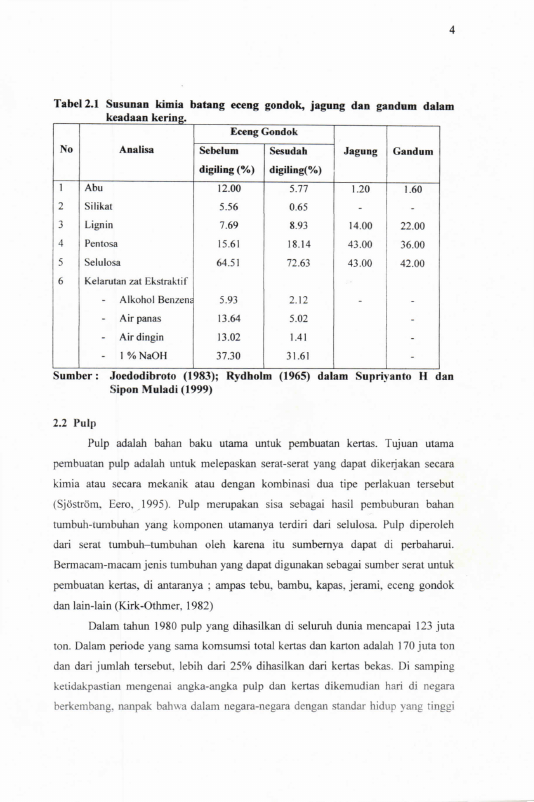 4

Tabel 2.1 Susunan kimia batang eceng gondok, jagung dan gandum dalam keadaan kering.

| No | Analisa | Eceng Gondok Sebelum digiling (%) | Eceng Gondok Sesudah digiling(%) | Jagung | Gandum |
|---|---|---|---|---|---|
| 1 | Abu | 12.00 | 5.77 | 1.20 | 1.60 |
| 2 | Silikat | 5.56 | 0.65 | - | - |
| 3 | Lignin | 7.69 | 8.93 | 14.00 | 22.00 |
| 4 | Pentosa | 15.61 | 18.14 | 43.00 | 36.00 |
| 5 | Selulosa | 64.51 | 72.63 | 43.00 | 42.00 |
| 6 | Kelarutan zat Ekstraktif | | | | |
| | - Alkohol Benzena | 5.93 | 2.12 | - | - |
| | - Air panas | 13.64 | 5.02 | | - |
| | - Air dingin | 13.02 | 1.41 | | - |
| | - 1 % NaOH | 37.30 | 31.61 | | - |

Sumber : Joedodibroto (1983); Rydholm (1965) dalam Supriyanto H dan Sipon Muladi (1999)

2.2 Pulp

Pulp adalah bahan baku utama untuk pembuatan kertas. Tujuan utama pembuatan pulp adalah untuk melepaskan serat-serat yang dapat dikerjakan secara kimia atau secara mekanik atau dengan kombinasi dua tipe perlakuan tersebut (Sjöström, Eero, 1995). Pulp merupakan sisa sebagai hasil pembuburan bahan tumbuh-tumbuhan yang komponen utamanya terdiri dari selulosa. Pulp diperoleh dari serat tumbuh–tumbuhan oleh karena itu sumbernya dapat di perbaharui. Bermacam-macam jenis tumbuhan yang dapat digunakan sebagai sumber serat untuk pembuatan kertas, di antaranya ; ampas tebu, bambu, kapas, jerami, eceng gondok dan lain-lain (Kirk-Othmer, 1982)

Dalam tahun 1980 pulp yang dihasilkan di seluruh dunia mencapai 123 juta ton. Dalam periode yang sama komsumsi total kertas dan karton adalah 170 juta ton dan dari jumlah tersebut, lebih dari 25% dihasilkan dari kertas bekas. Di samping ketidakpastian mengenai angka-angka pulp dan kertas dikemudian hari di negara berkembang, nanpak bahwa dalam negara-negara dengan standar hidup yang tinggi